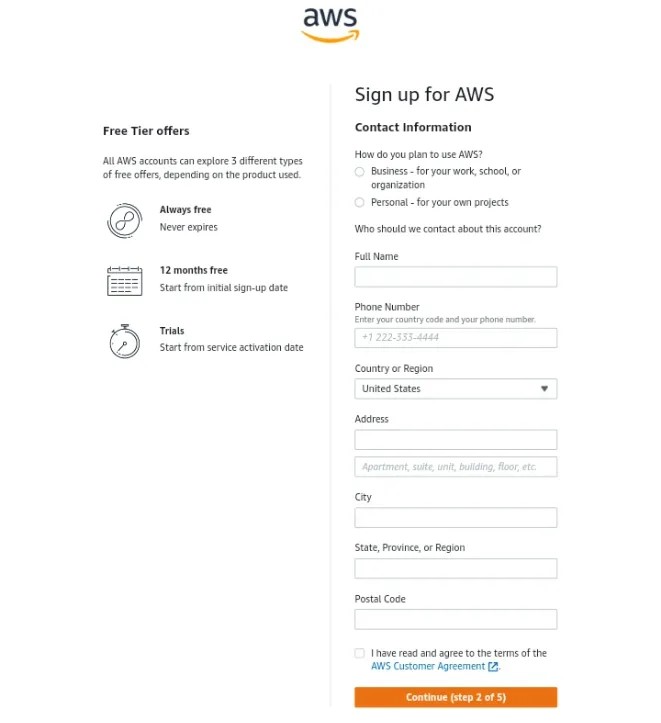 aws

Free Tier offers

All AWS accounts can explore 3 different types of free offers, depending on the product used.

Always free
Never expires

12 months free
Start from initial sign-up date

Trials
Start from service activation date

Sign up for AWS

Contact Information

How do you plan to use AWS?
Business - for your work, school, or organization
Personal - for your own projects

Who should we contact about this account?

Full Name

Phone Number
Enter your country code and your phone number.
+1 222-333-4444

Country or Region
United States

Address

Apartment, suite, unit, building, floor, etc.

City

State, Province, or Region

Postal Code

I have read and agree to the terms of the AWS Customer Agreement.

Continue (step 2 of 5)